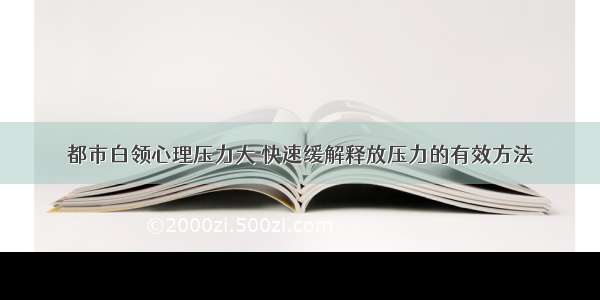 都市白领心理压力大 快速缓解释放压力的有效方法

©2000zi.500zi.com